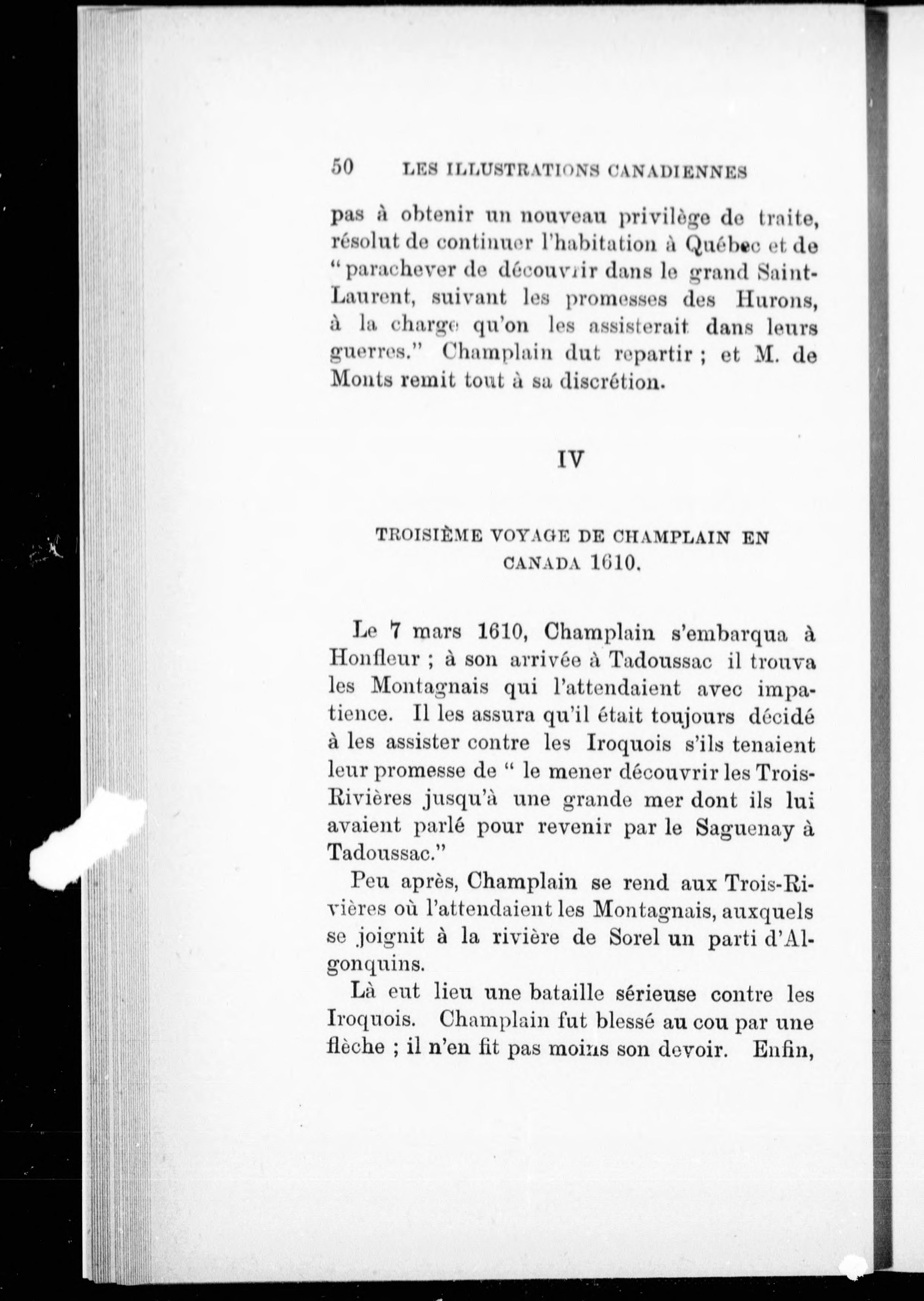 50 LES ILLUSTRATIONS CANADIENNES

pas à obtenir un nouveau privilège de traite, résolut de continuer l'habitation à Québec et de "parachever de découvrir dans le grand Saint-Laurent, suivant les promesses des Hurons, à la charge qu'on les assisterait dans leurs guerres." Champlain dut repartir ; et M. de Monts remit tout à sa discrétion.

IV

TROISIÈME VOYAGE DE CHAMPLAIN EN CANADA 1610.

Le 7 mars 1610, Champlain s'embarqua à Honfleur ; à son arrivée à Tadoussac il trouva les Montagnais qui l'attendaient avec impatience. Il les assura qu'il était toujours décidé à les assister contre les Iroquois s'ils tenaient leur promesse de " le mener découvrir les Trois-Rivières jusqu'à une grande mer dont ils lui avaient parlé pour revenir par le Saguenay à Tadoussac."

Peu après, Champlain se rend aux Trois-Rivières où l'attendaient les Montagnais, auxquels se joignit à la rivière de Sorel un parti d'Algonquins.

Là eut lieu une bataille sérieuse contre les Iroquois. Champlain fut blessé au cou par une flèche ; il n'en fit pas moins son devoir. Enfin,